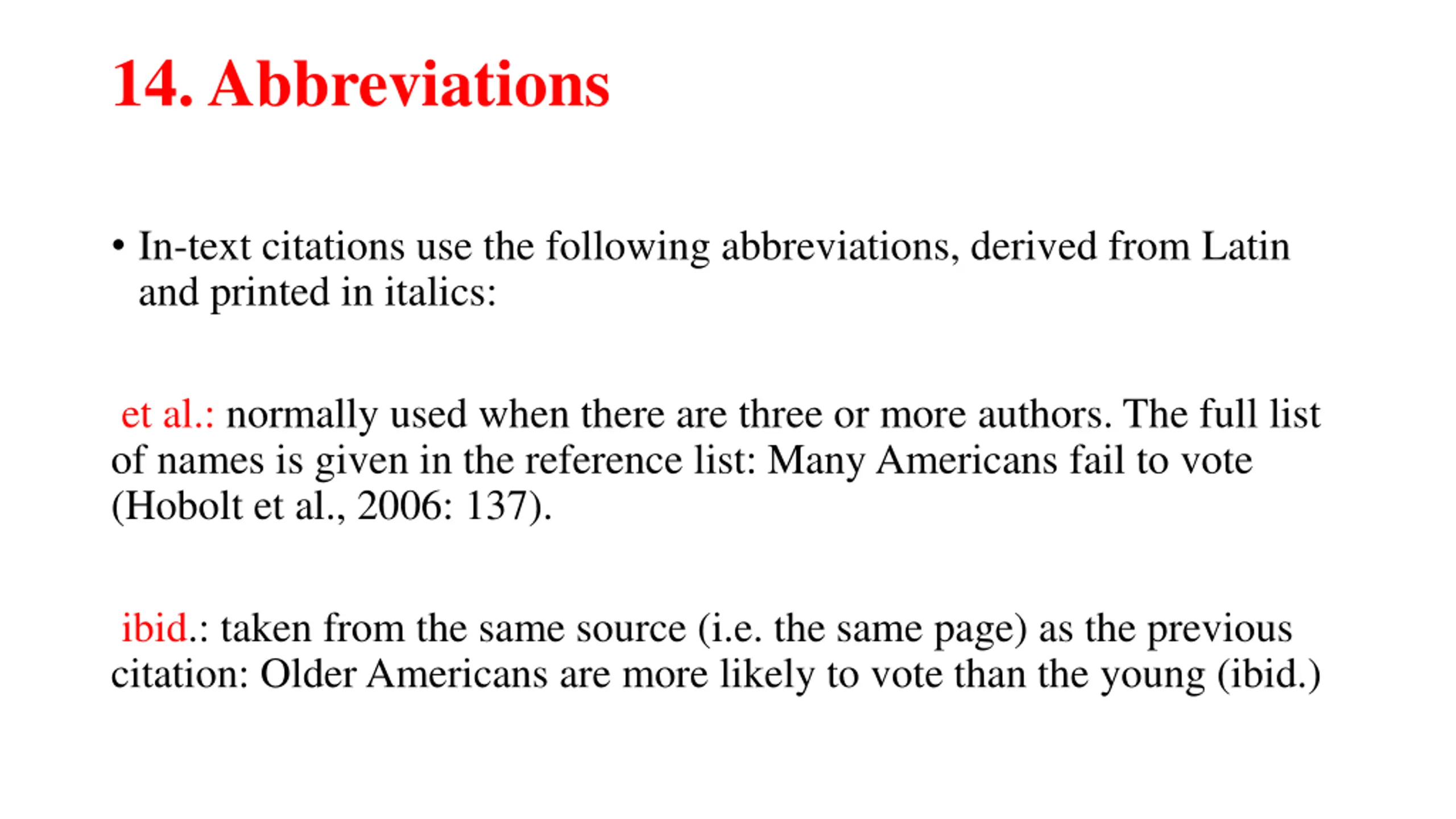 14. Abbreviations

• In-text citations use the following abbreviations, derived from Latin and printed in italics:

et al.: normally used when there are three or more authors. The full list of names is given in the reference list: Many Americans fail to vote (Hobolt et al., 2006: 137).

ibid.: taken from the same source (i.e. the same page) as the previous citation: Older Americans are more likely to vote than the young (ibid.)